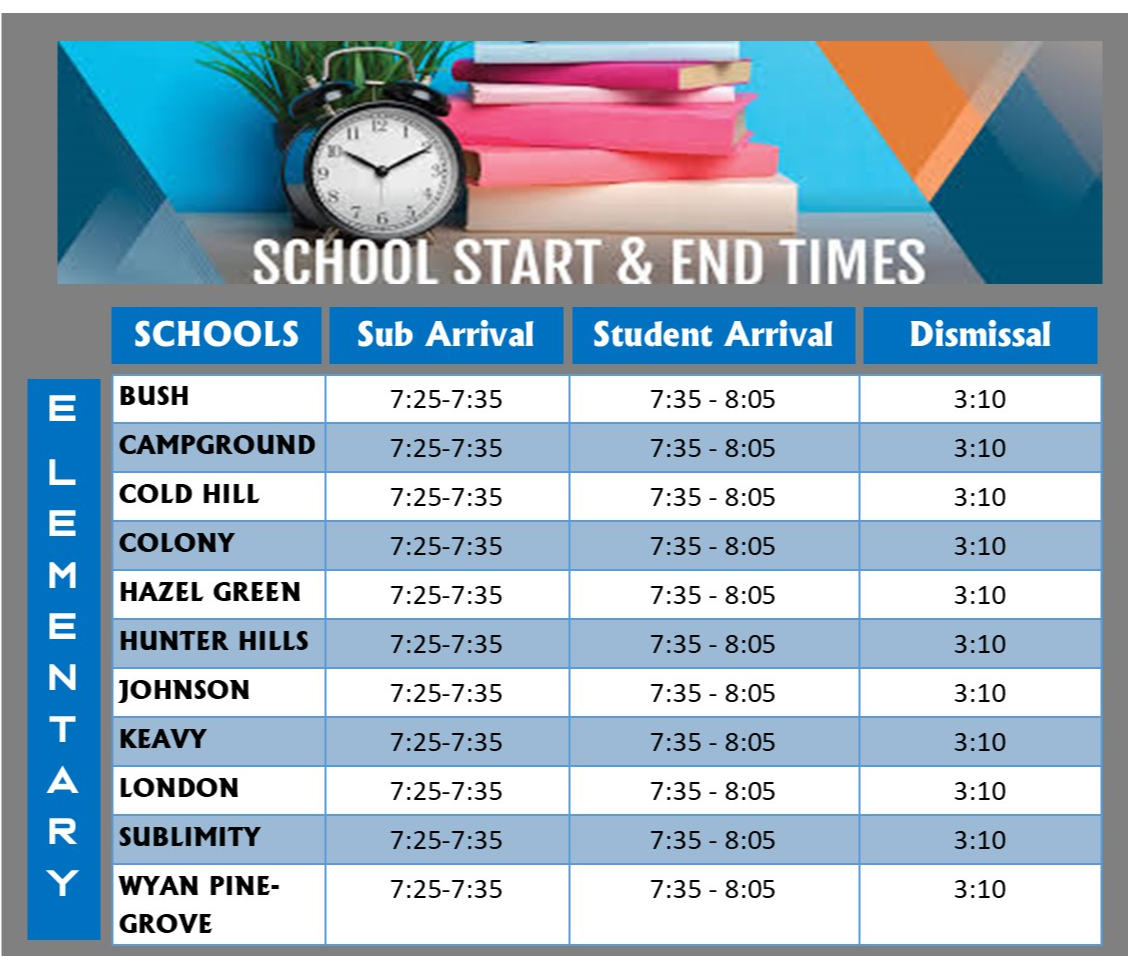 SCHOOL START & END TIMES

ELEMENTARY

| SCHOOLS | Sub Arrival | Student Arrival | Dismissal |
|---|---|---|---|
| BUSH | 7:25-7:35 | 7:35 - 8:05 | 3:10 |
| CAMPGROUND | 7:25-7:35 | 7:35 - 8:05 | 3:10 |
| COLD HILL | 7:25-7:35 | 7:35 - 8:05 | 3:10 |
| COLONY | 7:25-7:35 | 7:35 - 8:05 | 3:10 |
| HAZEL GREEN | 7:25-7:35 | 7:35 - 8:05 | 3:10 |
| HUNTER HILLS | 7:25-7:35 | 7:35 - 8:05 | 3:10 |
| JOHNSON | 7:25-7:35 | 7:35 - 8:05 | 3:10 |
| KEAVY | 7:25-7:35 | 7:35 - 8:05 | 3:10 |
| LONDON | 7:25-7:35 | 7:35 - 8:05 | 3:10 |
| SUBLIMITY | 7:25-7:35 | 7:35 - 8:05 | 3:10 |
| WYAN PINE-GROVE | 7:25-7:35 | 7:35 - 8:05 | 3:10 |